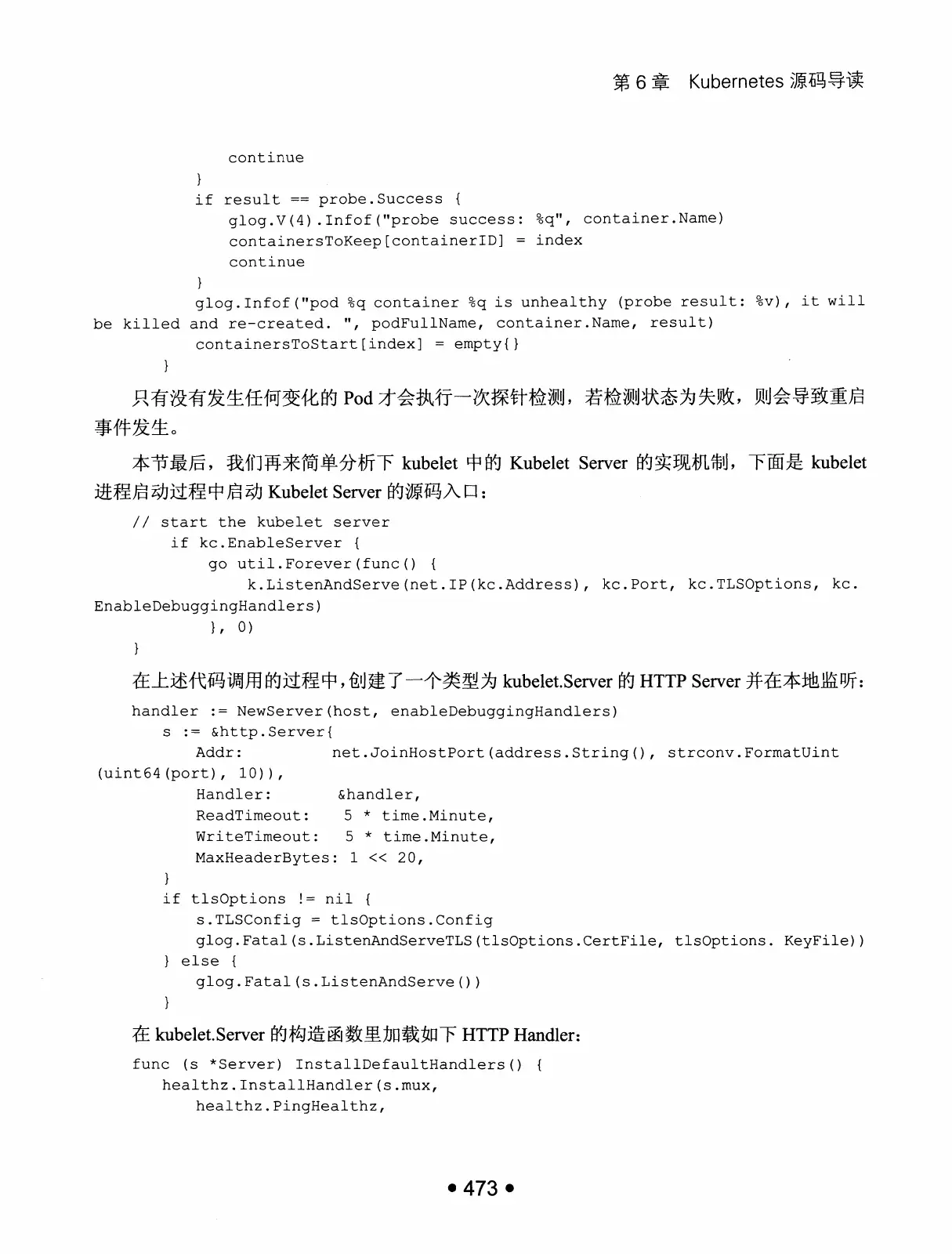 第 6 章　Kubernetes 源码导读

continue
}
if result == probe.Success {
glog.V(4).Infof("probe success: %q", container.Name)
containersToKeep[containerID] = index
continue
}
glog.Infof("pod %q container %q is unhealthy (probe result: %v), it will be killed and re-created. ", podFullName, container.Name, result)
containersToStart[index] = empty{}
}

只有没有发生任何变化的 Pod 才会执行一次探针检测，若检测状态为失败，则会导致重启事件发生。

本节最后，我们再来简单分析下 kubelet 中的 Kubelet Server 的实现机制，下面是 kubelet 进程启动过程中启动 Kubelet Server 的源码入口：

// start the kubelet server
if kc.EnableServer {
go util.Forever(func() {
k.ListenAndServe(net.IP(kc.Address), kc.Port, kc.TLSOptions, kc.EnableDebuggingHandlers)
}, 0)
}

在上述代码调用的过程中，创建了一个类型为 kubelet.Server 的 HTTP Server 并在本地监听：

handler := NewServer(host, enableDebuggingHandlers)
s := &http.Server{
Addr: net.JoinHostPort(address.String(), strconv.FormatUint(uint64(port), 10)),
Handler: &handler,
ReadTimeout: 5 * time.Minute,
WriteTimeout: 5 * time.Minute,
MaxHeaderBytes: 1 << 20,
}
if tlsOptions != nil {
s.TLSConfig = tlsOptions.Config
glog.Fatal(s.ListenAndServeTLS(tlsOptions.CertFile, tlsOptions. KeyFile))
} else {
glog.Fatal(s.ListenAndServe())
}

在 kubelet.Server 的构造函数里加载如下 HTTP Handler：

func (s *Server) InstallDefaultHandlers() {
healthz.InstallHandler(s.mux,
healthz.PingHealthz,

• 473 •